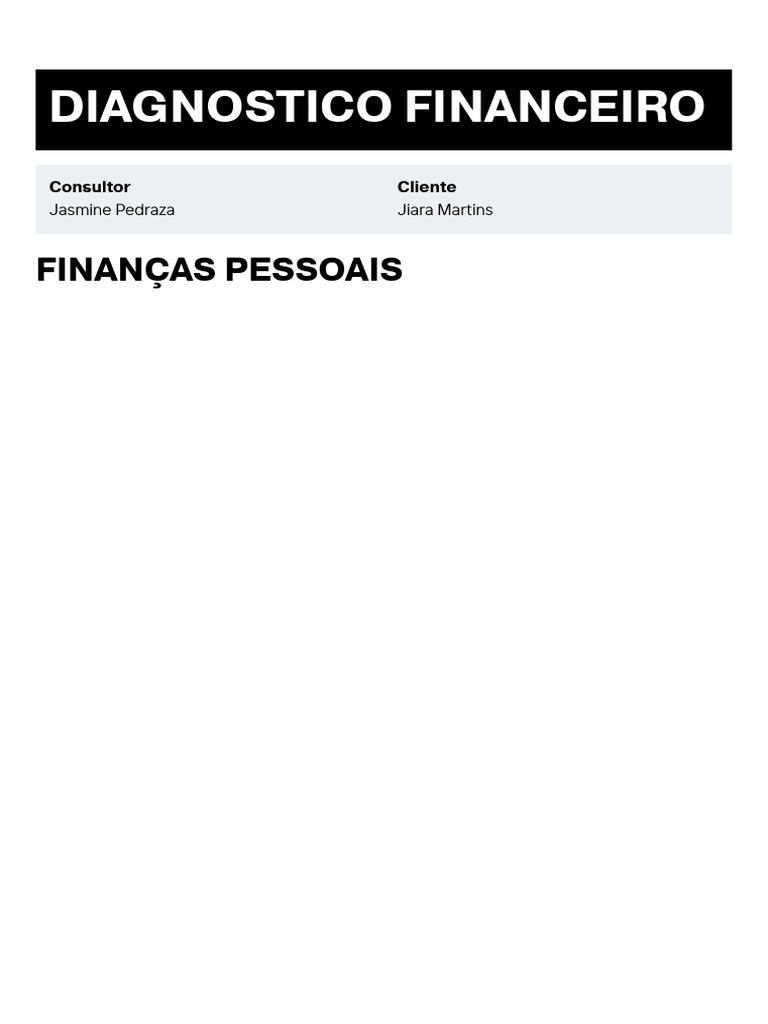 DIAGNOSTICO FINANCEIRO

Consultor
Jasmine Pedraza

Cliente
Jiara Martins

FINANÇAS PESSOAIS